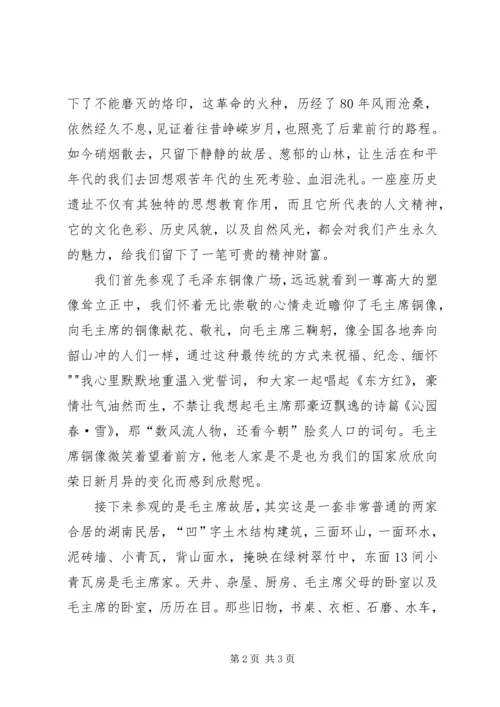 下了不能磨灭的烙印，这革命的火种，历经了80年风雨沧桑，依然经久不息，见证着往昔峥嵘岁月，也照亮了后辈前行的路程。如今硝烟散去，只留下静静的故居、葱郁的山林，让生活在和平年代的我们去回想艰苦年代的生死考验、血泪洗礼。一座座历史遗址不仅有其独特的思想教育作用，而且它所代表的人文精神，它的文化色彩、历史风貌，以及自然风光，都会对我们产生永久的魅力，给我们留下了一笔可贵的精神财富。

我们首先参观了毛泽东铜像广场，远远就看到一尊高大的塑像耸立正中，我们怀着无比崇敬的心情走近瞻仰了毛主席铜像，向毛主席的铜像献花、敬礼，向毛主席三鞠躬，像全国各地奔向韶山冲的人们一样，通过这种最传统的方式来祝福、纪念、缅怀""我心里默默地重温入党誓词，和大家一起唱起《东方红》，豪情壮气油然而生，不禁让我想起毛主席那豪迈飘逸的诗篇《沁园春·雪》，那“数风流人物，还看今朝”脍炙人口的词句。毛主席铜像微笑着望着前方，他老人家是不是也为我们的国家欣欣向荣日新月异的变化而感到欣慰呢。

接下来参观的是毛主席故居，其实这是一套非常普通的两家合居的湖南民居，“凹”字土木结构建筑，三面环山，一面环水，泥砖墙、小青瓦，背山面水，掩映在绿树翠竹中，东面13间小青瓦房是毛主席家。天井、杂屋、厨房、毛主席父母的卧室以及毛主席的卧室，历历在目。那些旧物，书桌、衣柜、石磨、水车，

第2页 共3页